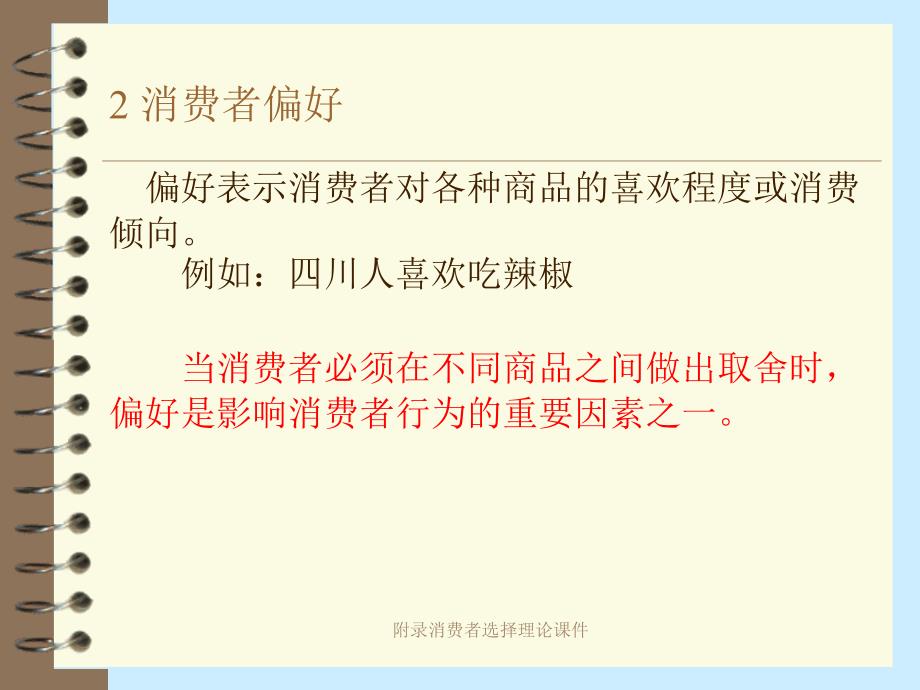 2 消费者偏好

偏好表示消费者对各种商品的喜欢程度或消费倾向。

例如：四川人喜欢吃辣椒

当消费者必须在不同商品之间做出取舍时，偏好是影响消费者行为的重要因素之一。

附录消费者选择理论课件